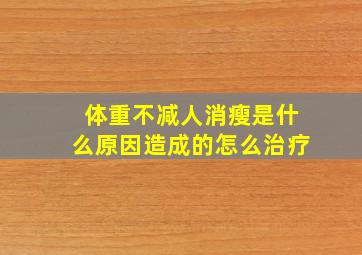 体重不减人消瘦是什么原因造成的怎么治疗